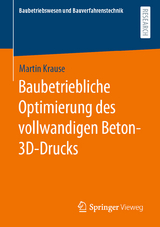 Baubetriebswesen und Bauverfahrenstechnik

RESEARCH

Martin Krause

Baubetriebliche Optimierung des vollwandigen Beton-3D-Drucks

Springer Vieweg